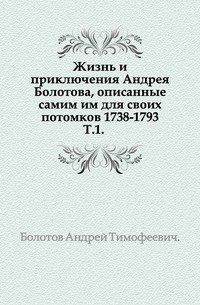 Жизнь и приключения Андрея Болотова, описанные самим им для своих потомков 1738-1793 Т.1.

Болотов Андрей Тимофеевич.